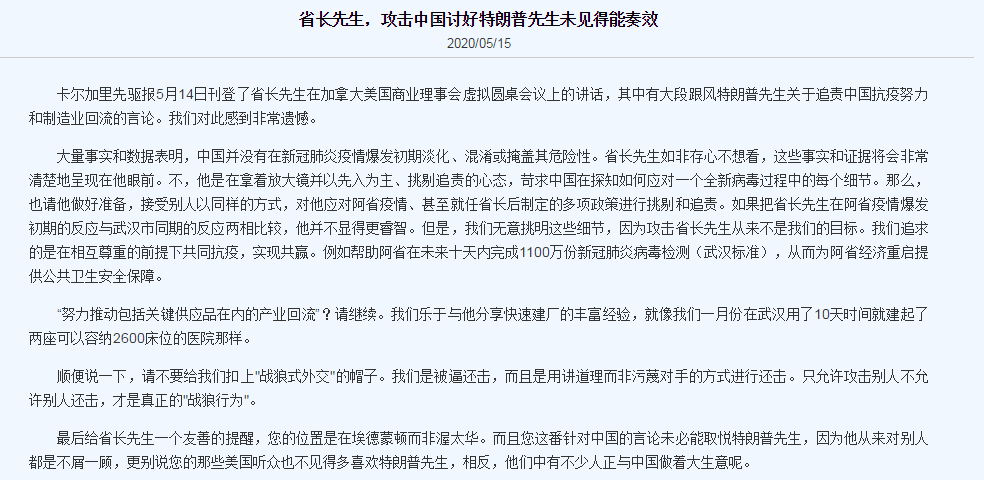 省长先生，攻击中国讨好特朗普先生未见得能奏效

2020/05/15

卡尔加里先驱报5月14日刊登了省长先生在加拿大美国商业理事会虚拟圆桌会议上的讲话，其中有大段跟风特朗普先生关于追责中国抗疫努力和制造业回流的言论。我们对此感到非常遗憾。

大量事实和数据表明，中国并没有在新冠肺炎疫情爆发初期淡化、混淆或掩盖其危险性。省长先生如非存心不想看，这些事实和证据将会非常清楚地呈现在他眼前。不，他是在拿着放大镜并以先入为主、挑剔追责的心态，苛求中国在探知如何应对一个全新病毒过程中的每个细节。那么，也请他做好准备，接受别人以同样的方式，对他应对阿省疫情、甚至就任省长后制定的多项政策进行挑剔和追责。如果把省长先生在阿省疫情爆发初期的反应与武汉市同期的反应两相比较，他并不显得更睿智。但是，我们无意挑明这些细节，因为攻击省长先生从来不是我们的目标。我们追求的是在相互尊重的前提下共同抗疫，实现共赢。例如帮助阿省在未来十天内完成1100万份新冠肺炎病毒检测（武汉标准），从而为阿省经济重启提供公共卫生安全保障。

"努力推动包括关键供应品在内的产业回流"？请继续。我们乐于与他分享快速建厂的丰富经验，就像我们一月份在武汉用了10天时间就建起了两座可以容纳2600床位的医院那样。

顺便说一下，请不要给我们扣上"战狼式外交"的帽子。我们是被逼还击，而且是用讲道理而非污蔑对手的方式进行还击。只允许攻击别人不允许别人还击，才是真正的"战狼行为"。

最后给省长先生一个友善的提醒，您的位置是在埃德蒙顿而非渥太华。而且您这番针对中国的言论未必能取悦特朗普先生，因为他从来对别人都是不屑一顾，更别说您的那些美国听众也不见得多喜欢特朗普先生，相反，他们中有不少人正与中国做着大生意呢。